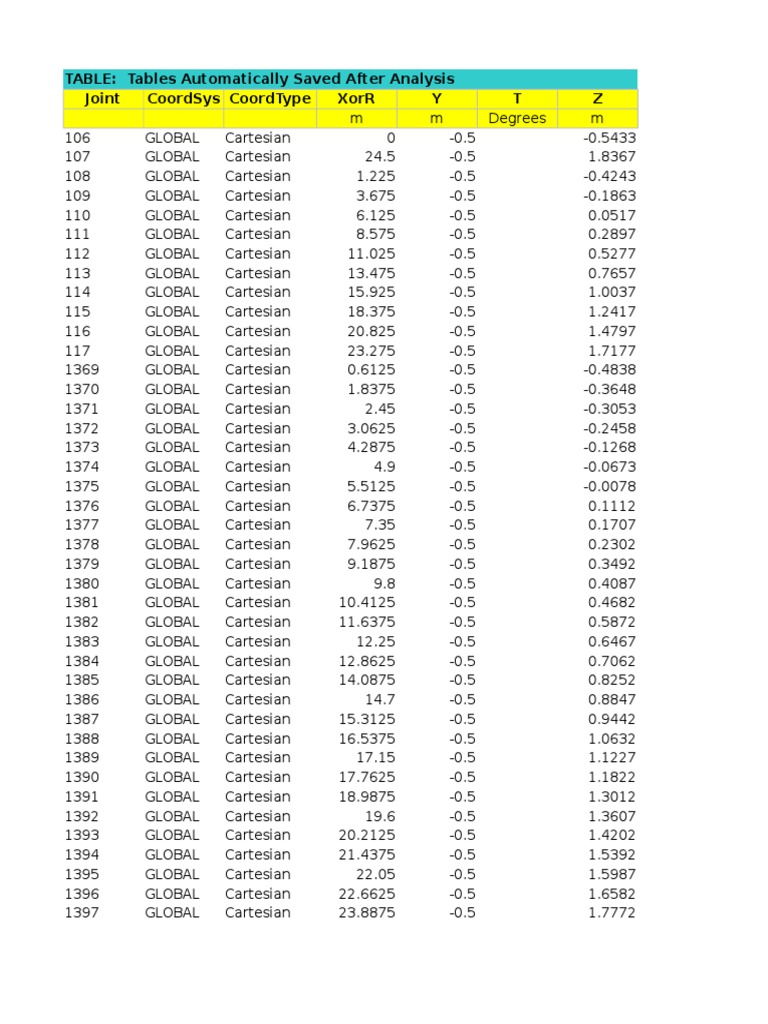 TABLE: Tables Automatically Saved After Analysis

| Joint | CoordSys | CoordType | XorR | Y | T | Z |
|---|---|---|---|---|---|---|
| | | | m | m | Degrees | m |
| 106 | GLOBAL | Cartesian | 0 | -0.5 | | -0.5433 |
| 107 | GLOBAL | Cartesian | 24.5 | -0.5 | | 1.8367 |
| 108 | GLOBAL | Cartesian | 1.225 | -0.5 | | -0.4243 |
| 109 | GLOBAL | Cartesian | 3.675 | -0.5 | | -0.1863 |
| 110 | GLOBAL | Cartesian | 6.125 | -0.5 | | 0.0517 |
| 111 | GLOBAL | Cartesian | 8.575 | -0.5 | | 0.2897 |
| 112 | GLOBAL | Cartesian | 11.025 | -0.5 | | 0.5277 |
| 113 | GLOBAL | Cartesian | 13.475 | -0.5 | | 0.7657 |
| 114 | GLOBAL | Cartesian | 15.925 | -0.5 | | 1.0037 |
| 115 | GLOBAL | Cartesian | 18.375 | -0.5 | | 1.2417 |
| 116 | GLOBAL | Cartesian | 20.825 | -0.5 | | 1.4797 |
| 117 | GLOBAL | Cartesian | 23.275 | -0.5 | | 1.7177 |
| 1369 | GLOBAL | Cartesian | 0.6125 | -0.5 | | -0.4838 |
| 1370 | GLOBAL | Cartesian | 1.8375 | -0.5 | | -0.3648 |
| 1371 | GLOBAL | Cartesian | 2.45 | -0.5 | | -0.3053 |
| 1372 | GLOBAL | Cartesian | 3.0625 | -0.5 | | -0.2458 |
| 1373 | GLOBAL | Cartesian | 4.2875 | -0.5 | | -0.1268 |
| 1374 | GLOBAL | Cartesian | 4.9 | -0.5 | | -0.0673 |
| 1375 | GLOBAL | Cartesian | 5.5125 | -0.5 | | -0.0078 |
| 1376 | GLOBAL | Cartesian | 6.7375 | -0.5 | | 0.1112 |
| 1377 | GLOBAL | Cartesian | 7.35 | -0.5 | | 0.1707 |
| 1378 | GLOBAL | Cartesian | 7.9625 | -0.5 | | 0.2302 |
| 1379 | GLOBAL | Cartesian | 9.1875 | -0.5 | | 0.3492 |
| 1380 | GLOBAL | Cartesian | 9.8 | -0.5 | | 0.4087 |
| 1381 | GLOBAL | Cartesian | 10.4125 | -0.5 | | 0.4682 |
| 1382 | GLOBAL | Cartesian | 11.6375 | -0.5 | | 0.5872 |
| 1383 | GLOBAL | Cartesian | 12.25 | -0.5 | | 0.6467 |
| 1384 | GLOBAL | Cartesian | 12.8625 | -0.5 | | 0.7062 |
| 1385 | GLOBAL | Cartesian | 14.0875 | -0.5 | | 0.8252 |
| 1386 | GLOBAL | Cartesian | 14.7 | -0.5 | | 0.8847 |
| 1387 | GLOBAL | Cartesian | 15.3125 | -0.5 | | 0.9442 |
| 1388 | GLOBAL | Cartesian | 16.5375 | -0.5 | | 1.0632 |
| 1389 | GLOBAL | Cartesian | 17.15 | -0.5 | | 1.1227 |
| 1390 | GLOBAL | Cartesian | 17.7625 | -0.5 | | 1.1822 |
| 1391 | GLOBAL | Cartesian | 18.9875 | -0.5 | | 1.3012 |
| 1392 | GLOBAL | Cartesian | 19.6 | -0.5 | | 1.3607 |
| 1393 | GLOBAL | Cartesian | 20.2125 | -0.5 | | 1.4202 |
| 1394 | GLOBAL | Cartesian | 21.4375 | -0.5 | | 1.5392 |
| 1395 | GLOBAL | Cartesian | 22.05 | -0.5 | | 1.5987 |
| 1396 | GLOBAL | Cartesian | 22.6625 | -0.5 | | 1.6582 |
| 1397 | GLOBAL | Cartesian | 23.8875 | -0.5 | | 1.7772 |